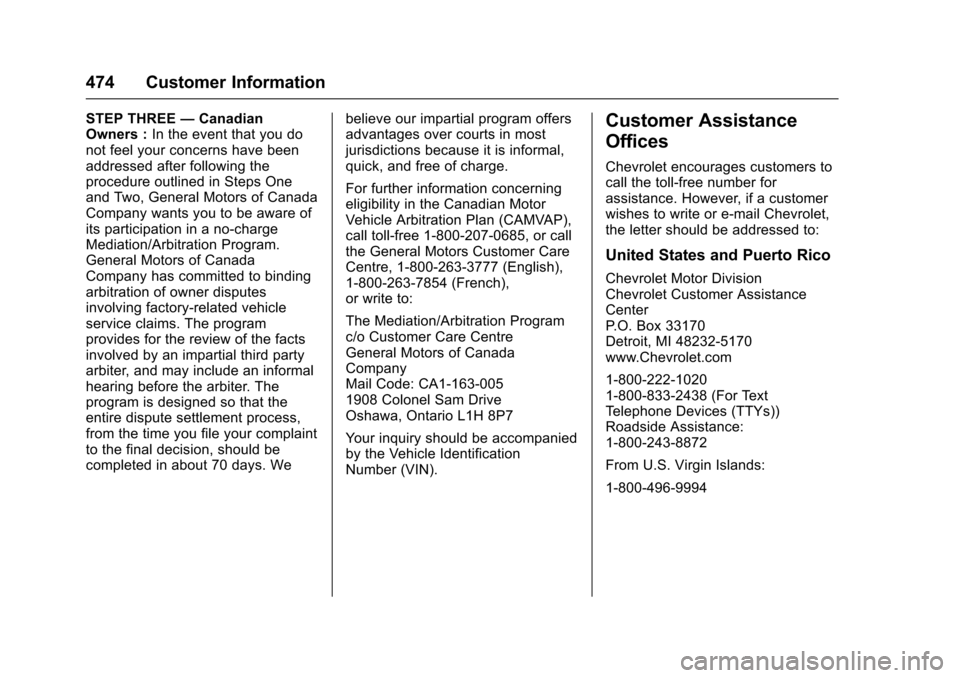 474 Customer Information

STEP THREE — Canadian Owners : In the event that you do not feel your concerns have been addressed after following the procedure outlined in Steps One and Two, General Motors of Canada Company wants you to be aware of its participation in a no-charge Mediation/Arbitration Program. General Motors of Canada Company has committed to binding arbitration of owner disputes involving factory-related vehicle service claims. The program provides for the review of the facts involved by an impartial third party arbiter, and may include an informal hearing before the arbiter. The program is designed so that the entire dispute settlement process, from the time you file your complaint to the final decision, should be completed in about 70 days. We believe our impartial program offers advantages over courts in most jurisdictions because it is informal, quick, and free of charge.

For further information concerning eligibility in the Canadian Motor Vehicle Arbitration Plan (CAMVAP), call toll-free 1-800-207-0685, or call the General Motors Customer Care Centre, 1-800-263-3777 (English), 1-800-263-7854 (French), or write to:

The Mediation/Arbitration Program
c/o Customer Care Centre
General Motors of Canada Company
Mail Code: CA1-163-005
1908 Colonel Sam Drive
Oshawa, Ontario L1H 8P7

Your inquiry should be accompanied by the Vehicle Identification Number (VIN).

Customer Assistance Offices

Chevrolet encourages customers to call the toll-free number for assistance. However, if a customer wishes to write or e-mail Chevrolet, the letter should be addressed to:

United States and Puerto Rico

Chevrolet Motor Division
Chevrolet Customer Assistance Center
P.O. Box 33170
Detroit, MI 48232-5170
www.Chevrolet.com

1-800-222-1020
1-800-833-2438 (For Text Telephone Devices (TTYs))
Roadside Assistance:
1-800-243-8872

From U.S. Virgin Islands:

1-800-496-9994

carmanualsonline.info